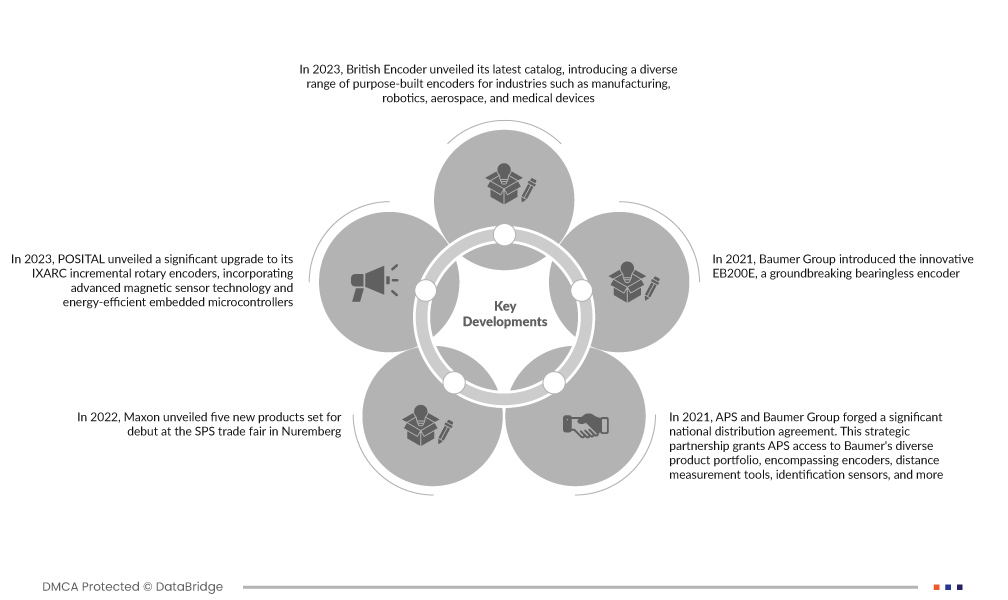 In 2023, British Encoder unveiled its latest catalog, introducing a diverse range of purpose-built encoders for industries such as manufacturing, robotics, aerospace, and medical devices

In 2023, POSITAL unveiled a significant upgrade to its IXARC incremental rotary encoders, incorporating advanced magnetic sensor technology and energy-efficient embedded microcontrollers

Key Developments

In 2021, Baumer Group introduced the innovative EB200E, a groundbreaking bearingless encoder

In 2022, Maxon unveiled five new products set for debut at the SPS trade fair in Nuremberg

In 2021, APS and Baumer Group forged a significant national distribution agreement. This strategic partnership grants APS access to Baumer's diverse product portfolio, encompassing encoders, distance measurement tools, identification sensors, and more

DMCA Protected © DataBridge